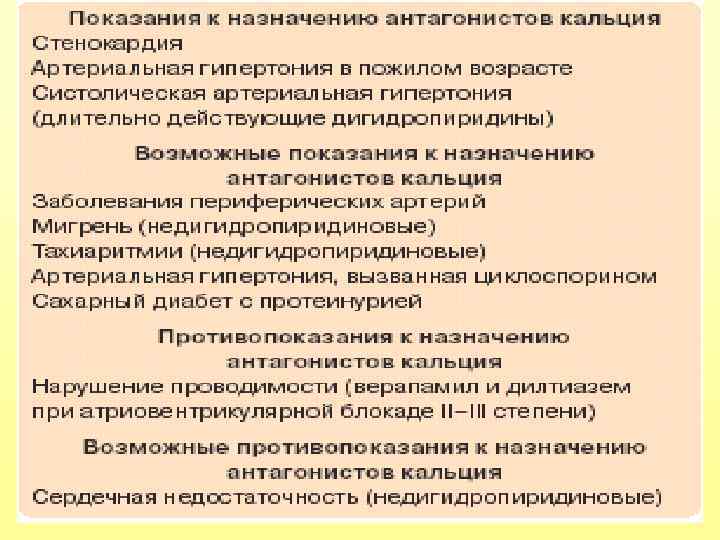 Показания к назначению антагонистов кальция
Стенокардия
Артериальная гипертония в пожилом возрасте
Систолическая артериальная гипертония
(длительно действующие дигидропиридины)

Возможные показания к назначению антагонистов кальция
Заболевания периферических артерий
Мигрень (недигидропиридиновые)
Тахиаритмии (недигидропиридиновые)
Артериальная гипертония, вызванная циклоспорином
Сахарный диабет с протеинурией

Противопоказания к назначению антагонистов кальция
Нарушение проводимости (верапамил и дилтиазем при атриовентрикулярной блокаде II–III степени)

Возможные противопоказания к назначению антагонистов кальция
Сердечная недостаточность (недигидропиридиновые)